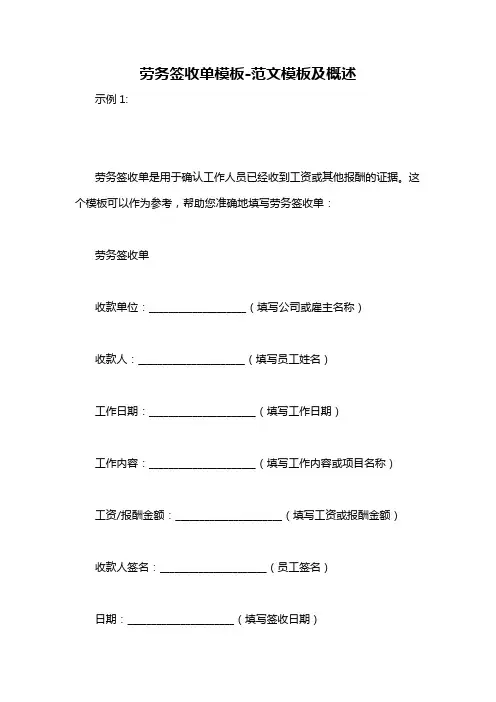 劳务签收单模板-范文模板及概述

示例 1:

劳务签收单是用于确认工作人员已经收到工资或其他报酬的证据。这个模板可以作为参考，帮助您准确地填写劳务签收单：

劳务签收单

收款单位：__________________（填写公司或雇主名称）

收款人：____________________（填写员工姓名）

工作日期：____________________（填写工作日期）

工作内容：____________________（填写工作内容或项目名称）

工资/报酬金额：____________________（填写工资或报酬金额）

收款人签名：____________________（员工签名）

日期：____________________（填写签收日期）